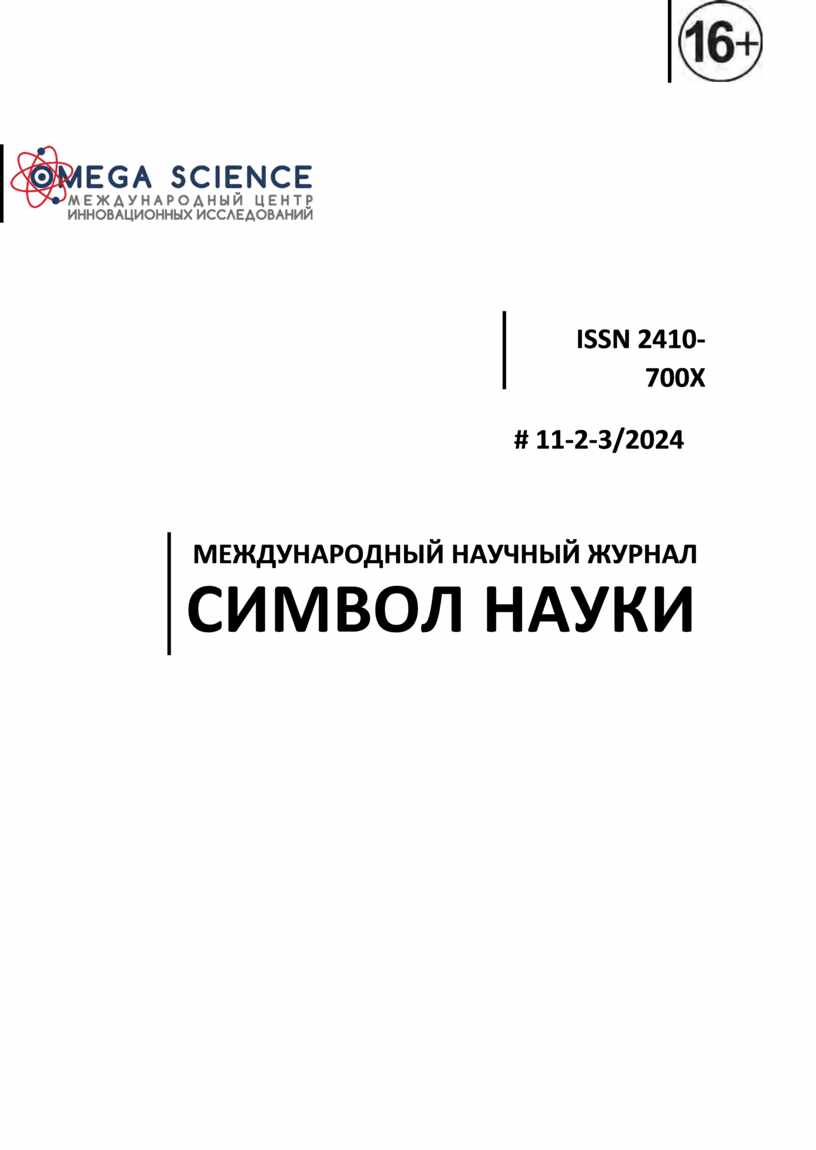 16+

OMEGA SCIENCE
МЕЖДУНАРОДНЫЙ ЦЕНТР
ИННОВАЦИОННЫХ ИССЛЕДОВАНИЙ

ISSN 2410-700X

# 11-2-3/2024

МЕЖДУНАРОДНЫЙ НАУЧНЫЙ ЖУРНАЛ
СИМВОЛ НАУКИ